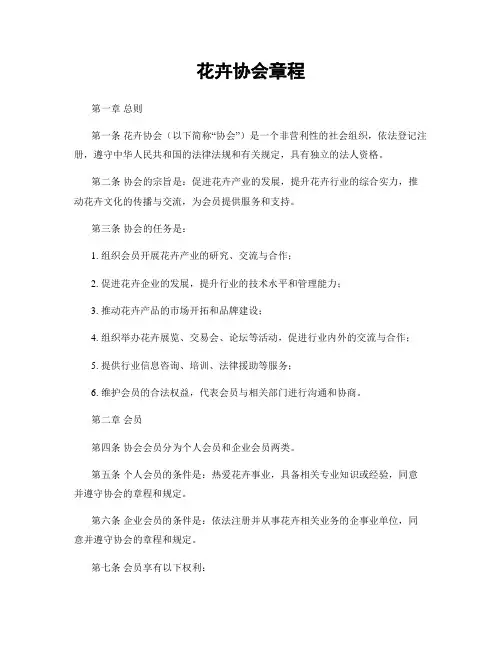 花卉协会章程

第一章 总则

第一条 花卉协会（以下简称“协会”）是一个非营利性的社会组织，依法登记注册，遵守中华人民共和国的法律法规和有关规定，具有独立的法人资格。

第二条 协会的宗旨是：促进花卉产业的发展，提升花卉行业的综合实力，推动花卉文化的传播与交流，为会员提供服务和支持。

第三条 协会的任务是：

1. 组织会员开展花卉产业的研究、交流与合作；

2. 促进花卉企业的发展，提升行业的技术水平和管理能力；

3. 推动花卉产品的市场开拓和品牌建设；

4. 组织举办花卉展览、交易会、论坛等活动，促进行业内外的交流与合作；

5. 提供行业信息咨询、培训、法律援助等服务；

6. 维护会员的合法权益，代表会员与相关部门进行沟通和协商。

第二章 会员

第四条 协会会员分为个人会员和企业会员两类。

第五条 个人会员的条件是：热爱花卉事业，具备相关专业知识或经验，同意并遵守协会的章程和规定。

第六条 企业会员的条件是：依法注册并从事花卉相关业务的企事业单位，同意并遵守协会的章程和规定。

第七条 会员享有以下权利：